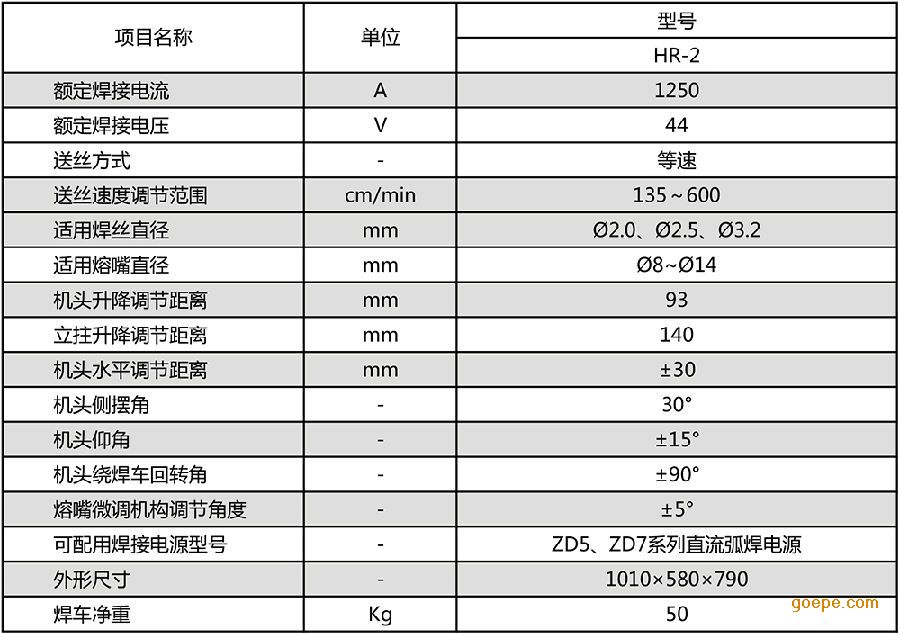 | 项目名称 | 单位 | 型号 |
|---|---|---|
| | | HR-2 |
| 额定焊接电流 | A | 1250 |
| 额定焊接电压 | V | 44 |
| 送丝方式 | - | 等速 |
| 送丝速度调节范围 | cm/min | 135~600 |
| 适用焊丝直径 | mm | Ø2.0、Ø2.5、Ø3.2 |
| 适用熔嘴直径 | mm | Ø8~Ø14 |
| 机头升降调节距离 | mm | 93 |
| 立拄升降调节距离 | mm | 140 |
| 机头水平调节距离 | mm | ±30 |
| 机头侧摆角 | - | 30° |
| 机头仰角 | - | ±15° |
| 机头绕焊车回转角 | - | ±90° |
| 熔嘴微调机构调节角度 | - | ±5° |
| 可配用焊接电源型号 | - | ZD5、ZD7系列直流弧焊电源 |
| 外形尺寸 | - | 1010×580×790 |
| 焊车净重 | Kg | 50 |

goepe.com